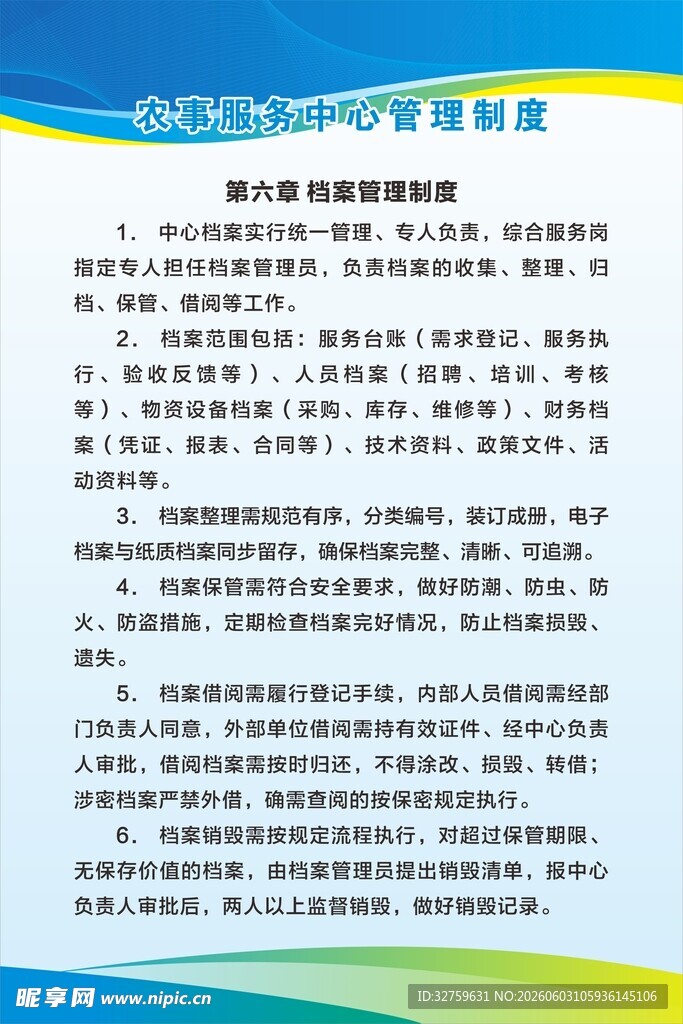 农事服务中心管理制度

第六章 档案管理制度

1.中心档案实行统一管理、专人负责，综合服务岗指定专人担任档案管理员，负责档案的收集、整理、归档、保管、借阅等工作。

2.档案范围包括：服务台账（需求登记、服务执行、验收反馈等）、人员档案（招聘、培训、考核等）、物资设备档案（采购、库存、维修等）、财务档案（凭证、报表、合同等）、技术资料、政策文件、活动资料等。

3.档案整理需规范有序，分类编号，装订成册，电子档案与纸质档案同步留存，确保档案完整、清晰、可追溯。

4.档案保管需符合安全要求，做好防潮、防虫、防火、防盗措施，定期检查档案完好情况，防止档案损毁、遗失。

5.档案借阅需履行登记手续，内部人员借阅需经部门负责人同意，外部单位借阅需持有效证件、经中心负责人审批，借阅档案需按时归还，不得涂改、损毁、转借；涉密档案严禁外借，确需查阅的按保密规定执行。

6.档案销毁需按规定流程执行，对超过保管期限、无保存价值的档案，由档案管理员提出销毁清单，报中心负责人审批后，两人以上监督销毁，做好销毁记录。

昵享网 www.nipic.cn

ID:32759631 NO:20260603105936145106